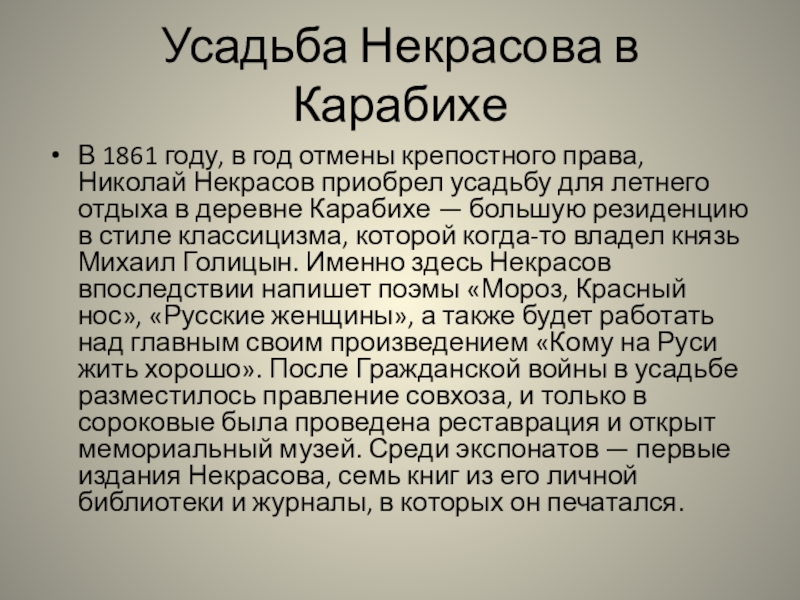 Усадьба Некрасова в Карабихе

• В 1861 году, в год отмены крепостного права, Николай Некрасов приобрел усадьбу для летнего отдыха в деревне Карабихе — большую резиденцию в стиле классицизма, которой когда-то владел князь Михаил Голицын. Именно здесь Некрасов впоследствии напишет поэмы «Мороз, Красный нос», «Русские женщины», а также будет работать над главным своим произведением «Кому на Руси жить хорошо». После Гражданской войны в усадьбе разместилось правление совхоза, и только в сороковые была проведена реставрация и открыт мемориальный музей. Среди экспонатов — первые издания Некрасова, семь книг из его личной библиотеки и журналы, в которых он печатался.